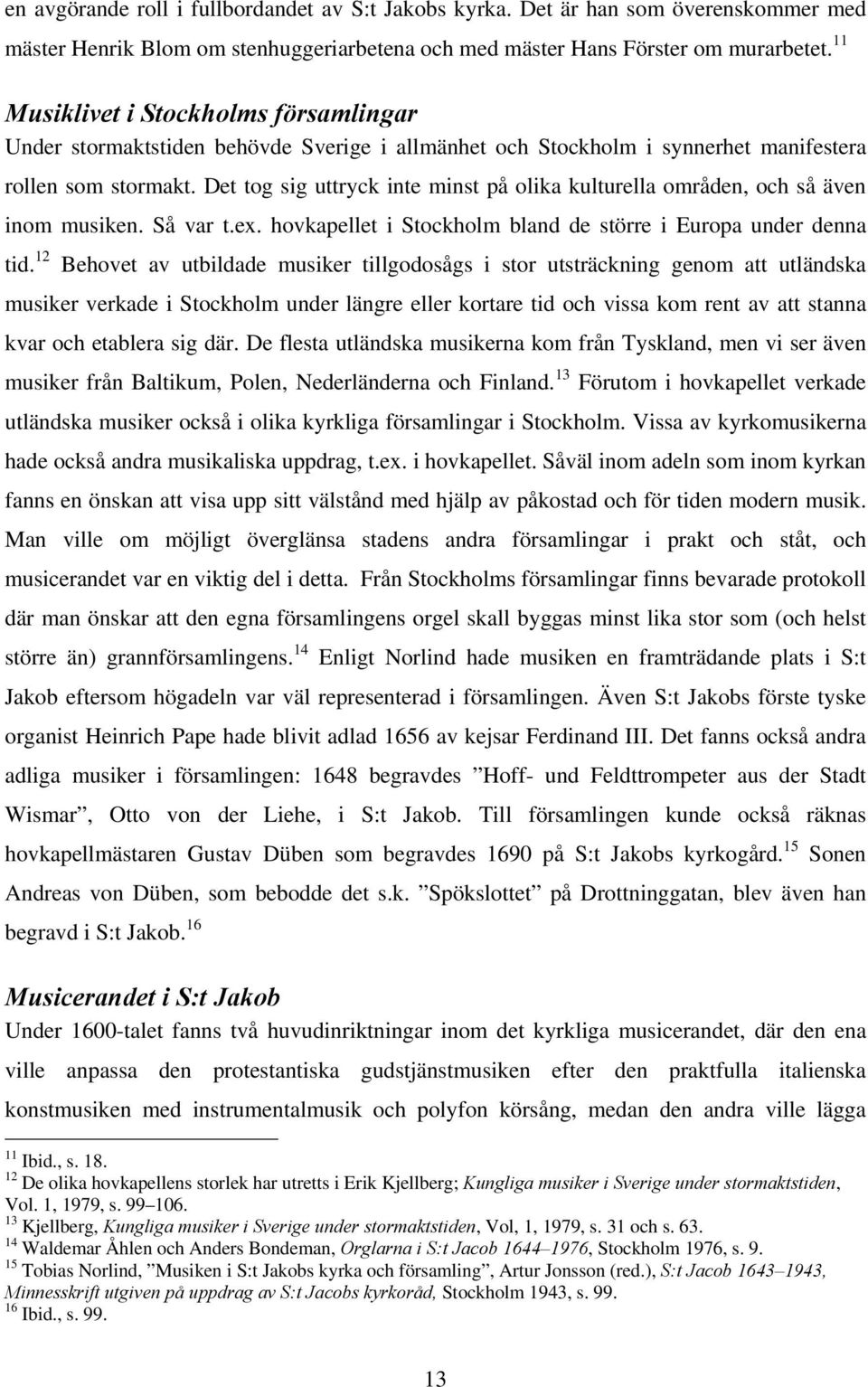 en avgörande roll i fullbordandet av S:t Jakobs kyrka. Det är han som överenskommer med mäster Henrik Blom om stenhuggeriarbetena och med mäster Hans Förster om murarbetet.$^{11}$

Musiklivet i Stockholms församlingar

Under stormaktstiden behövde Sverige i allmänhet och Stockholm i synnerhet manifestera rollen som stormakt. Det tog sig uttryck inte minst på olika kulturella områden, och så även inom musiken. Så var t.ex. hovkapellet i Stockholm bland de större i Europa under denna tid.$^{12}$ Behovet av utbildade musiker tillgodosågs i stor utsträckning genom att utländska musiker verkade i Stockholm under längre eller kortare tid och vissa kom rent av att stanna kvar och etablera sig där. De flesta utländska musikerna kom från Tyskland, men vi ser även musiker från Baltikum, Polen, Nederländerna och Finland.$^{13}$ Förutom i hovkapellet verkade utländska musiker också i olika kyrkliga församlingar i Stockholm. Vissa av kyrkomusikerna hade också andra musikaliska uppdrag, t.ex. i hovkapellet. Såväl inom adeln som inom kyrkan fanns en önskan att visa upp sitt välstånd med hjälp av påkostad och för tiden modern musik. Man ville om möjligt överglänsa stadens andra församlingar i prakt och ståt, och musicerandet var en viktig del i detta. Från Stockholms församlingar finns bevarade protokoll där man önskar att den egna församlingens orgel skall byggas minst lika stor som (och helst större än) grannförsamlingens.$^{14}$ Enligt Norlind hade musiken en framträdande plats i S:t Jakob eftersom högadeln var väl representerad i församlingen. Även S:t Jakobs förste tyske organist Heinrich Pape hade blivit adlad 1656 av kejsar Ferdinand III. Det fanns också andra adliga musiker i församlingen: 1648 begravdes ”Hoff- und Feldttrompeter aus der Stadt Wismar”, Otto von der Liehe, i S:t Jakob. Till församlingen kunde också räknas hovkapellmästaren Gustav Düben som begravdes 1690 på S:t Jakobs kyrkogård.$^{15}$ Sonen Andreas von Düben, som bebodde det s.k. ”Spökslottet” på Drottninggatan, blev även han begravd i S:t Jakob.$^{16}$

Musicerandet i S:t Jakob

Under 1600-talet fanns två huvudinriktningar inom det kyrkliga musicerandet, där den ena ville anpassa den protestantiska gudstjänstmusiken efter den praktfulla italienska konstmusiken med instrumentalmusik och polyfon körsång, medan den andra ville lägga

$^{11}$ Ibid., s. 18.
$^{12}$ De olika hovkapellens storlek har utretts i Erik Kjellberg; Kungliga musiker i Sverige under stormaktstiden, Vol. 1, 1979, s. 99–106.
$^{13}$ Kjellberg, Kungliga musiker i Sverige under stormaktstiden, Vol, 1, 1979, s. 31 och s. 63.
$^{14}$ Waldemar Åhlen och Anders Bondeman, Orglarna i S:t Jacob 1644–1976, Stockholm 1976, s. 9.
$^{15}$ Tobias Norlind, ”Musiken i S:t Jakobs kyrka och församling”, Artur Jonsson (red.), S:t Jacob 1643–1943, Minnesskrift utgiven på uppdrag av S:t Jacobs kyrkoråd, Stockholm 1943, s. 99.
$^{16}$ Ibid., s. 99.

13